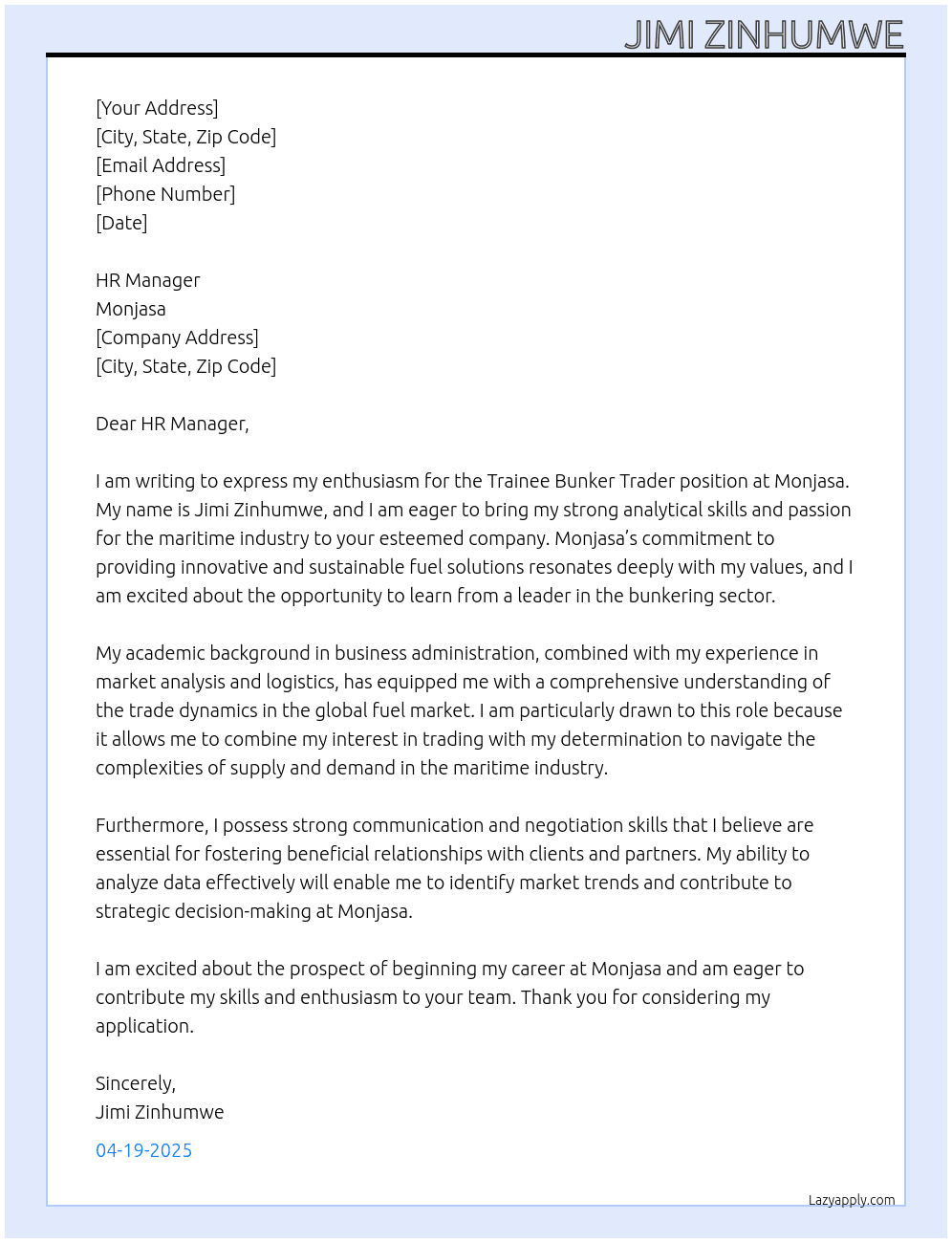 JIMI ZINHUMWE

[Your Address]
[City, State, Zip Code]
[Email Address]
[Phone Number]
[Date]

HR Manager
Monjasa
[Company Address]
[City, State, Zip Code]

Dear HR Manager,

I am writing to express my enthusiasm for the Trainee Bunker Trader position at Monjasa. My name is Jimi Zinhumwe, and I am eager to bring my strong analytical skills and passion for the maritime industry to your esteemed company. Monjasa's commitment to providing innovative and sustainable fuel solutions resonates deeply with my values, and I am excited about the opportunity to learn from a leader in the bunkering sector.

My academic background in business administration, combined with my experience in market analysis and logistics, has equipped me with a comprehensive understanding of the trade dynamics in the global fuel market. I am particularly drawn to this role because it allows me to combine my interest in trading with my determination to navigate the complexities of supply and demand in the maritime industry.

Furthermore, I possess strong communication and negotiation skills that I believe are essential for fostering beneficial relationships with clients and partners. My ability to analyze data effectively will enable me to identify market trends and contribute to strategic decision-making at Monjasa.

I am excited about the prospect of beginning my career at Monjasa and am eager to contribute my skills and enthusiasm to your team. Thank you for considering my application.

Sincerely,
Jimi Zinhumwe

04-19-2025

Lazyapply.com